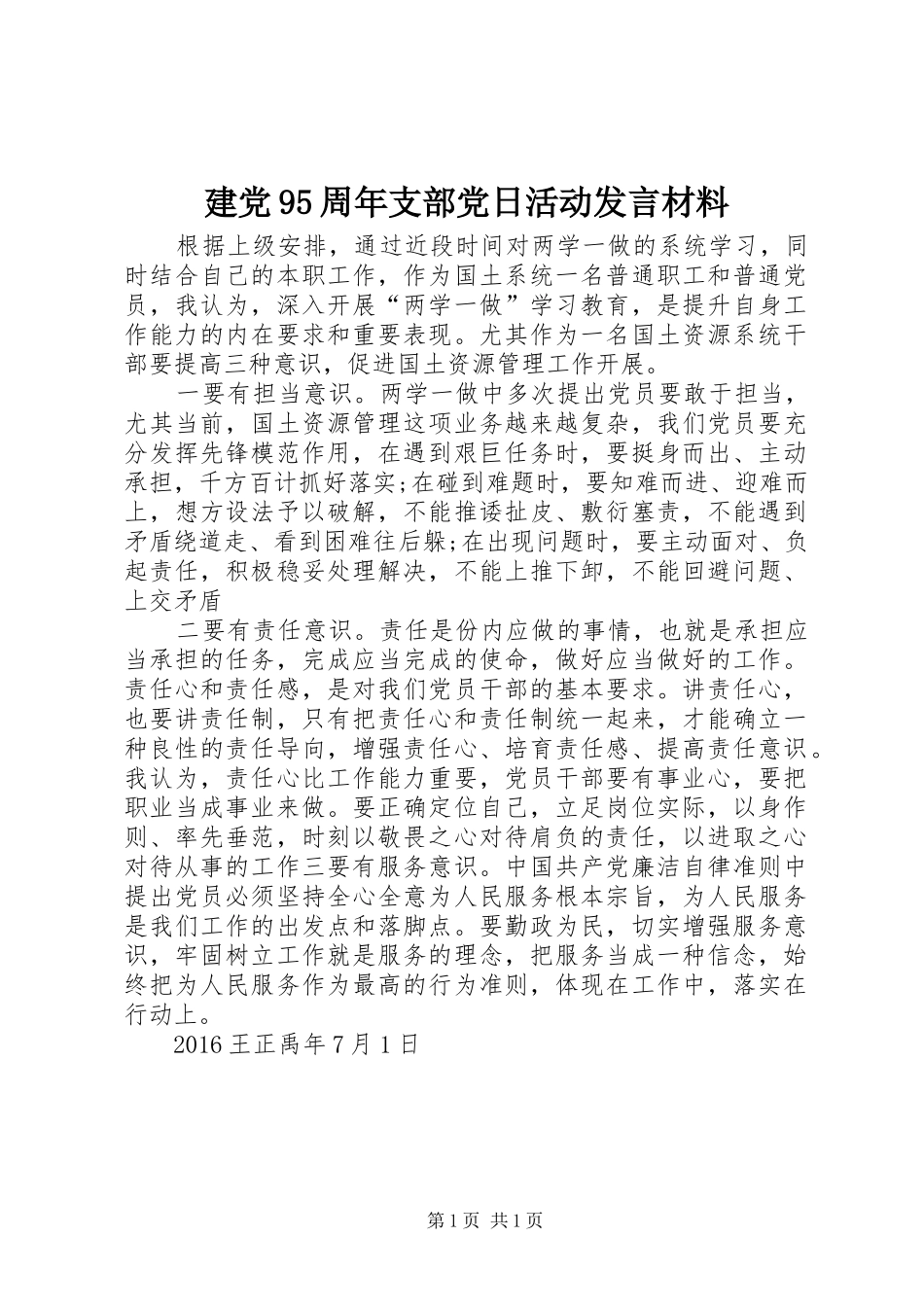 建党95周年支部党日活动发言材料

根据上级安排，通过近段时间对两学一做的系统学习，同时结合自己的本职工作，作为国土系统一名普通职工和普通党员，我认为，深入开展“两学一做”学习教育，是提升自身工作能力的内在要求和重要表现。尤其作为一名国土资源系统干部要提高三种意识，促进国土资源管理工作开展。

一要有担当意识。两学一做中多次提出党员要敢于担当，尤其当前，国土资源管理这项业务越来越复杂，我们党员要充分发挥先锋模范作用，在遇到艰巨任务时，要挺身而出、主动承担，千方百计抓好落实;在碰到难题时，要知难而进、迎难而上，想方设法予以破解，不能推诿扯皮、敷衍塞责，不能遇到矛盾绕道走、看到困难往后躲;在出现问题时，要主动面对、负起责任，积极稳妥处理解决，不能上推下卸，不能回避问题、上交矛盾

二要有责任意识。责任是份内应做的事情，也就是承担应当承担的任务，完成应当完成的使命，做好应当做好的工作。责任心和责任感，是对我们党员干部的基本要求。讲责任心，也要讲责任制，只有把责任心和责任制统一起来，才能确立一种良性的责任导向，增强责任心、培育责任感、提高责任意识。我认为，责任心比工作能力重要，党员干部要有事业心，要把职业当成事业来做。要正确定位自己，立足岗位实际，以身作则、率先垂范，时刻以敬畏之心对待肩负的责任，以进取之心对待从事的工作三要有服务意识。中国共产党廉洁自律准则中提出党员必须坚持全心全意为人民服务根本宗旨，为人民服务是我们工作的出发点和落脚点。要勤政为民，切实增强服务意识，牢固树立工作就是服务的理念，把服务当成一种信念，始终把为人民服务作为最高的行为准则，体现在工作中，落实在行动上。

2016王正禹年7月1日

第1页 共1页